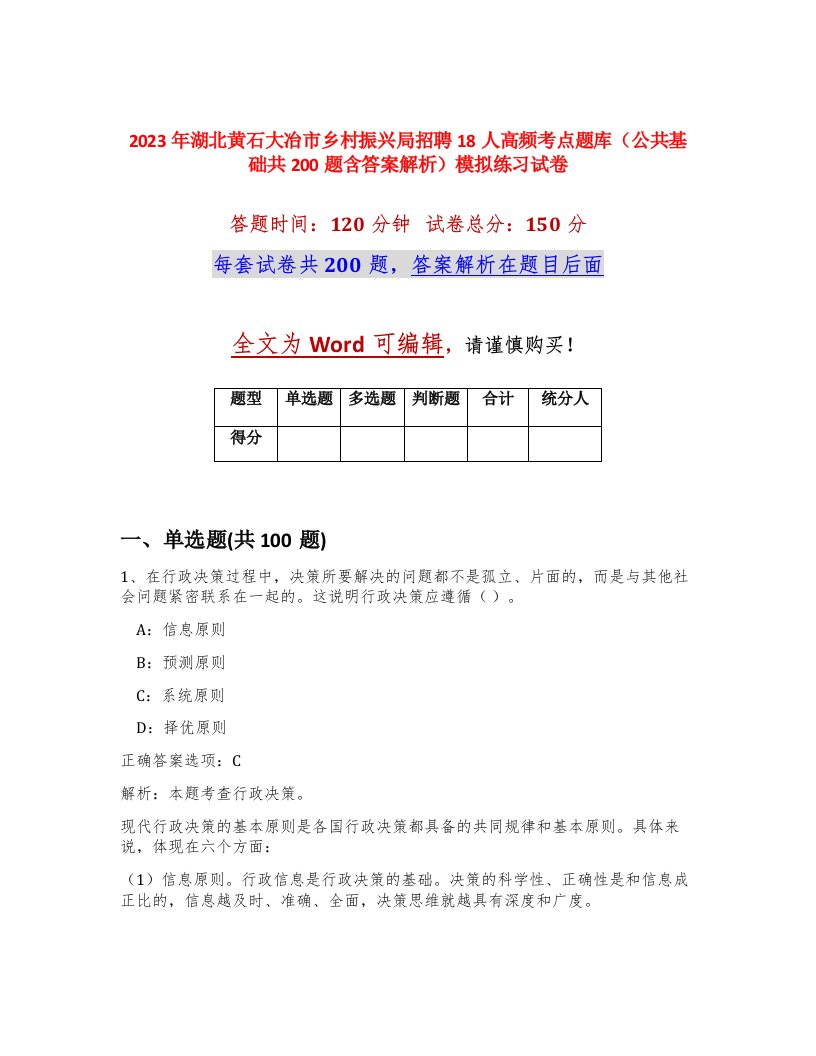 2023年湖北黄石大冶市乡村振兴局招聘18人高频考点题库（公共基础共200题含答案解析）模拟练习试卷

答题时间：120分钟　试卷总分：150分

每套试卷共200题，答案解析在题目后面

全文为Word可编辑，请谨慎购买！

| 题型 | 单选题 | 多选题 | 判断题 | 合计 | 统分人 |
|---|---|---|---|---|---|
| 得分 | | | | | |

一、单选题(共100题)

1、在行政决策过程中，决策所要解决的问题都不是孤立、片面的，而是与其他社会问题紧密联系在一起的。这说明行政决策应遵循（）。

A：信息原则

B：预测原则

C：系统原则

D：择优原则

正确答案选项：C

解析：本题考查行政决策。

现代行政决策的基本原则是各国行政决策都具备的共同规律和基本原则。具体来说，体现在六个方面：

（1）信息原则。行政信息是行政决策的基础。决策的科学性、正确性是和信息成正比的，信息越及时、准确、全面，决策思维就越具有深度和广度。